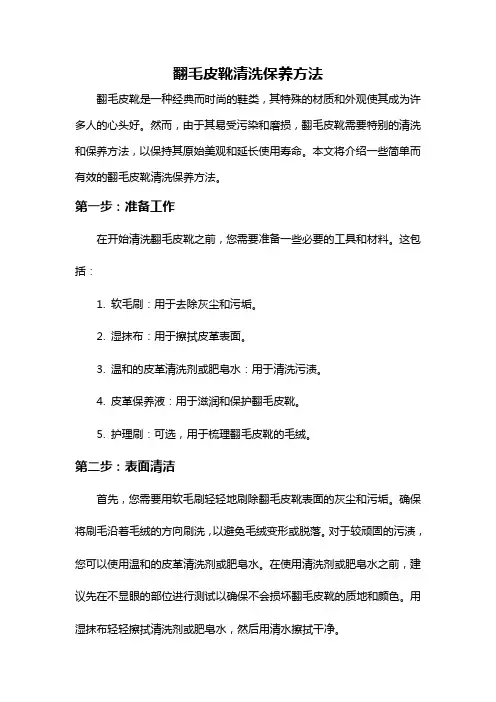 翻毛皮靴清洗保养方法

翻毛皮靴是一种经典而时尚的鞋类，其特殊的材质和外观使其成为许多人的心头好。然而，由于其易受污染和磨损，翻毛皮靴需要特别的清洗和保养方法，以保持其原始美观和延长使用寿命。本文将介绍一些简单而有效的翻毛皮靴清洗保养方法。

第一步：准备工作

在开始清洗翻毛皮靴之前，您需要准备一些必要的工具和材料。这包括：

1. 软毛刷：用于去除灰尘和污垢。

2. 湿抹布：用于擦拭皮革表面。

3. 温和的皮革清洗剂或肥皂水：用于清洗污渍。

4. 皮革保养液：用于滋润和保护翻毛皮靴。

5. 护理刷：可选，用于梳理翻毛皮靴的毛绒。

第二步：表面清洁

首先，您需要用软毛刷轻轻地刷除翻毛皮靴表面的灰尘和污垢。确保将刷毛沿着毛绒的方向刷洗，以避免毛绒变形或脱落。对于较顽固的污渍，您可以使用温和的皮革清洗剂或肥皂水。在使用清洗剂或肥皂水之前，建议先在不显眼的部位进行测试以确保不会损坏翻毛皮靴的质地和颜色。用湿抹布轻轻擦拭清洗剂或肥皂水，然后用清水擦拭干净。